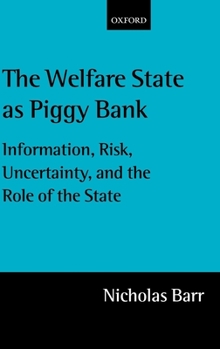 OXFORD

The Welfare State as Piggy Bank

Information, Risk, Uncertainty, and the Role of the State

Nicholas Barr